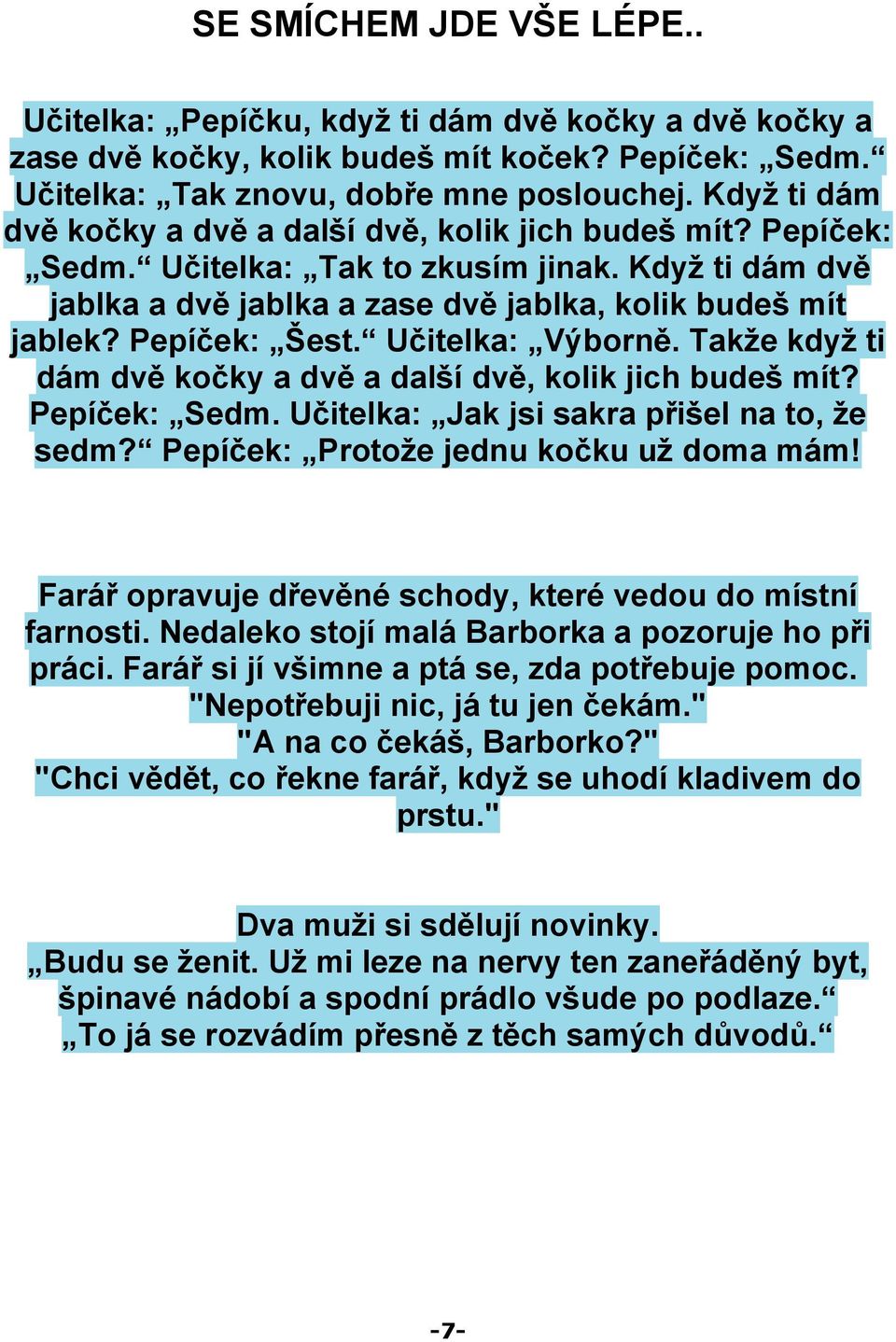 SE SMÍCHEM JDE VŠE LÉPE..

Učitelka: „Pepíčku, když ti dám dvě kočky a dvě kočky a zase dvě kočky, kolik budeš mít koček? Pepíček: „Sedm.“ Učitelka: „Tak znovu, dobře mne poslouchej. Když ti dám dvě kočky a dvě a další dvě, kolik jich budeš mít? Pepíček: „Sedm.“ Učitelka: „Tak to zkusím jinak. Když ti dám dvě jablka a dvě jablka a zase dvě jablka, kolik budeš mít jablek? Pepíček: „Šest.“ Učitelka: „Výborně. Takže když ti dám dvě kočky a dvě a další dvě, kolik jich budeš mít? Pepíček: „Sedm. Učitelka: „Jak jsi sakra přišel na to, že sedm?“ Pepíček: „Protože jednu kočku už doma mám!

Farář opravuje dřevěné schody, které vedou do místní farnosti. Nedaleko stojí malá Barborka a pozoruje ho při práci. Farář si jí všimne a ptá se, zda potřebuje pomoc.
"Nepotřebuji nic, já tu jen čekám."
"A na co čekáš, Barborko?"
"Chci vědět, co řekne farář, když se uhodí kladivem do prstu."

Dva muži si sdělují novinky.
„Budu se ženit. Už mi leze na nervy ten zaneřáděný byt, špinavé nádobí a spodní prádlo všude po podlaze.“
„To já se rozvádím přesně z těch samých důvodů.“

-7-